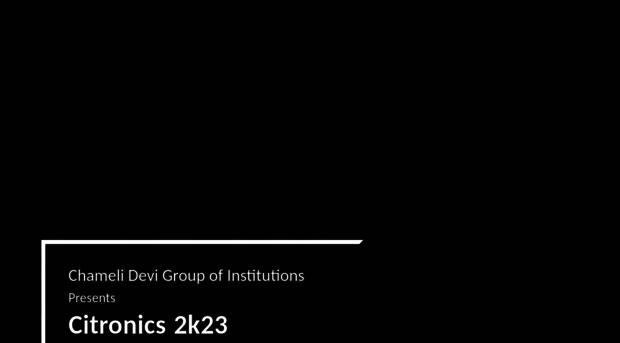 Chameli Devi Group of Institutions
Presents
Citronics 2k23